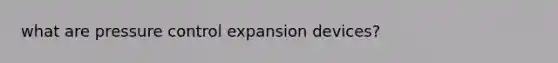 what are pressure control expansion devices?